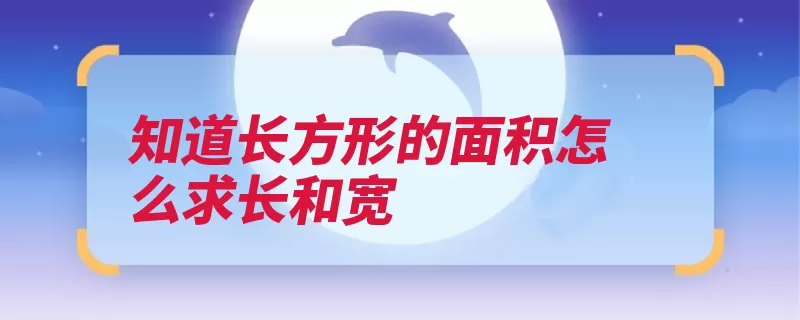 知道长方形的面积怎么求长和宽